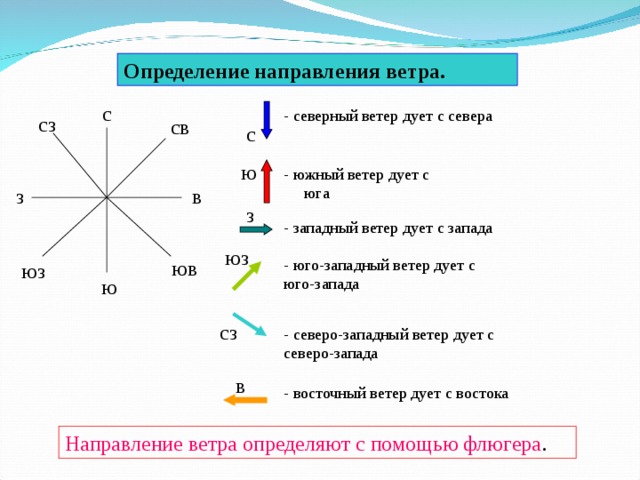 Определение направления ветра.

С
СЗ
СВ
З
В
ЮЗ
ЮВ
Ю

С
- северный ветер дует с севера

Ю
- южный ветер дует с юга

З
- западный ветер дует с запада

ЮЗ
- юго-западный ветер дует с юго-запада

СЗ
- северо-западный ветер дует с северо-запада

В
- восточный ветер дует с востока

Направление ветра определяют с помощью флюгера.